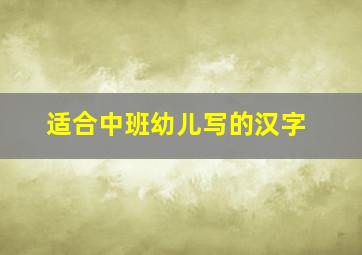 适合中班幼儿写的汉字